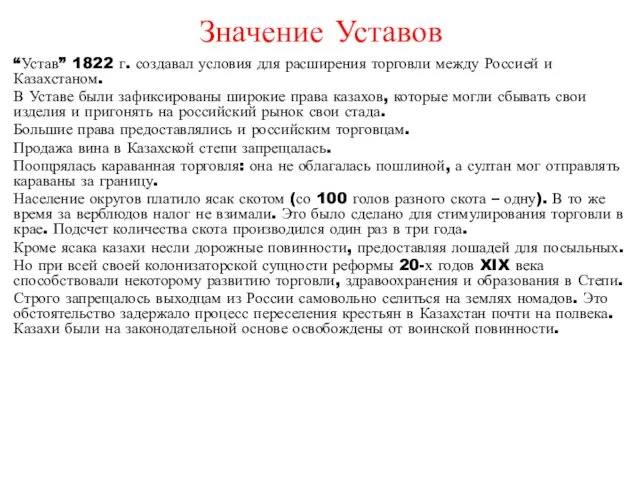 Значение Уставов

“Устав” 1822 г. создавал условия для расширения торговли между Россией и Казахстаном.

В Уставе были зафиксированы широкие права казахов, которые могли сбывать свои изделия и пригонять на российский рынок свои стада.

Большие права предоставлялись и российским торговцам.

Продажа вина в Казахской степи запрещалась.

Поощрялась караванная торговля: она не облагалась пошлиной, а султан мог отправлять караваны за границу.

Население округов платило ясак скотом (со 100 голов разного скота – одну). В то же время за верблюдов налог не взимали. Это было сделано для стимулирования торговли в крае. Подсчет количества скота производился один раз в три года.

Кроме ясака казахи несли дорожные повинности, предоставляя лошадей для посыльных.

Но при всей своей колонизаторской сущности реформы 20-х годов XIX века способствовали некоторому развитию торговли, здравоохранения и образования в Степи.

Строго запрещалось выходцам из России самовольно селиться на землях номадов. Это обстоятельство задержало процесс переселения крестьян в Казахстан почти на полвека.

Казахи были на законодательной основе освобождены от воинской повинности.